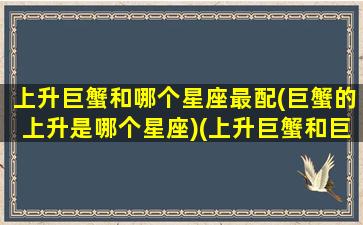 上升巨蟹和哪个星座最配(巨蟹的上升是哪个星座)(上升巨蟹和巨